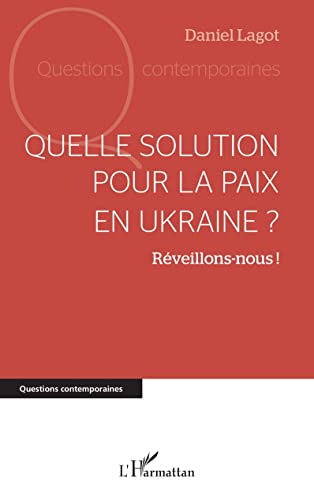 Daniel Lagot

Questions contemporaines

QUELLE SOLUTION POUR LA PAIX EN UKRAINE ?

Réveillons-nous !

Questions contemporaines

L'Harmattan